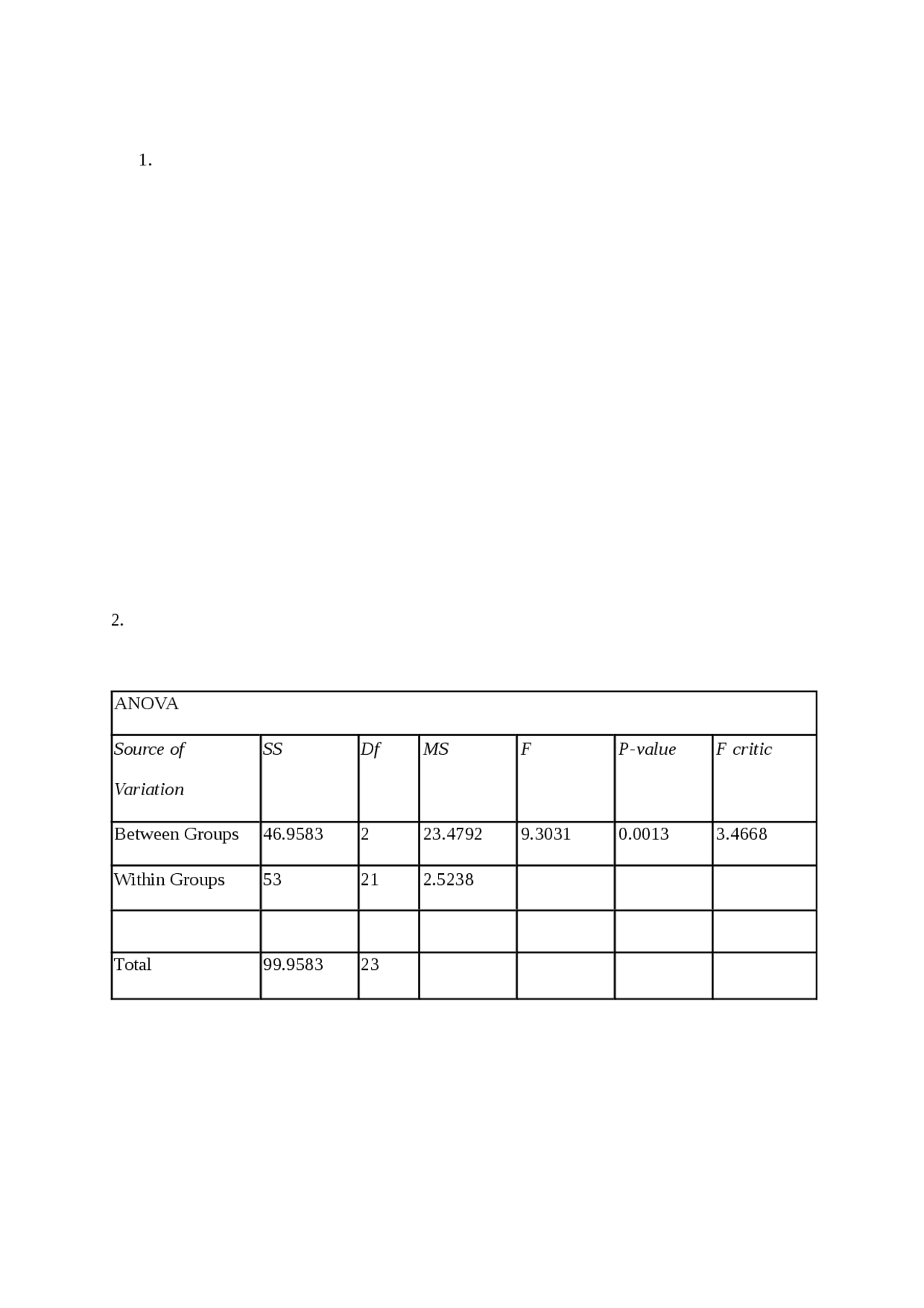 1.

2.

| ANOVA | | | | | | |
|---|---|---|---|---|---|---|
| Source of Variation | SS | Df | MS | F | P-value | F critic |
| Between Groups | 46.9583 | 2 | 23.4792 | 9.3031 | 0.0013 | 3.4668 |
| Within Groups | 53 | 21 | 2.5238 | | | |
| | | | | | | |
| Total | 99.9583 | 23 | | | | |